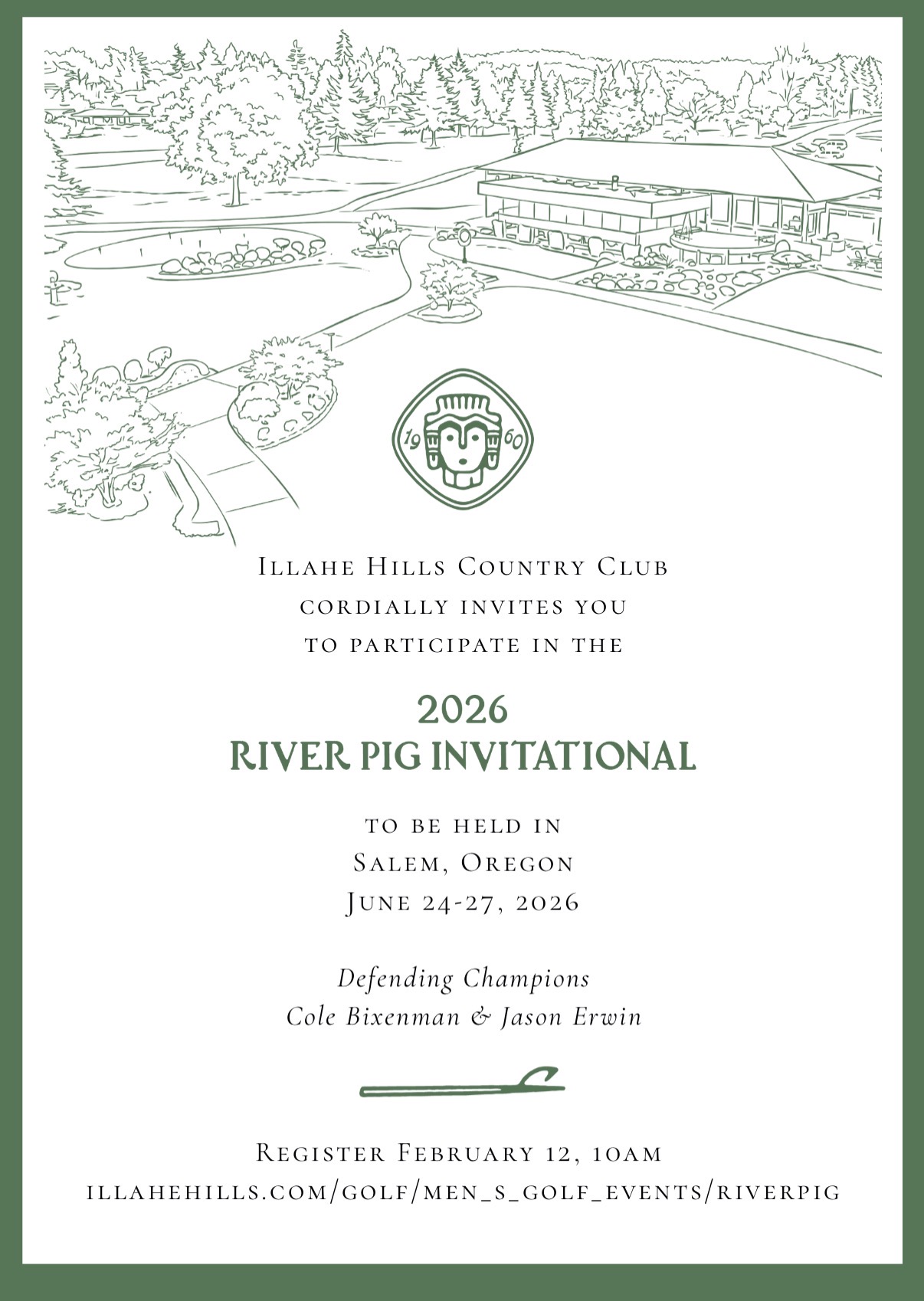 19 60

Illahe Hills Country Club
cordially invites you
to participate in the

2026
RIVER PIG INVITATIONAL

to be held in
Salem, Oregon
June 24-27, 2026

Defending Champions
Cole Bixenman & Jason Erwin

Register February 12, 10am
illahehills.com/golf/men_s_golf_events/riverpig